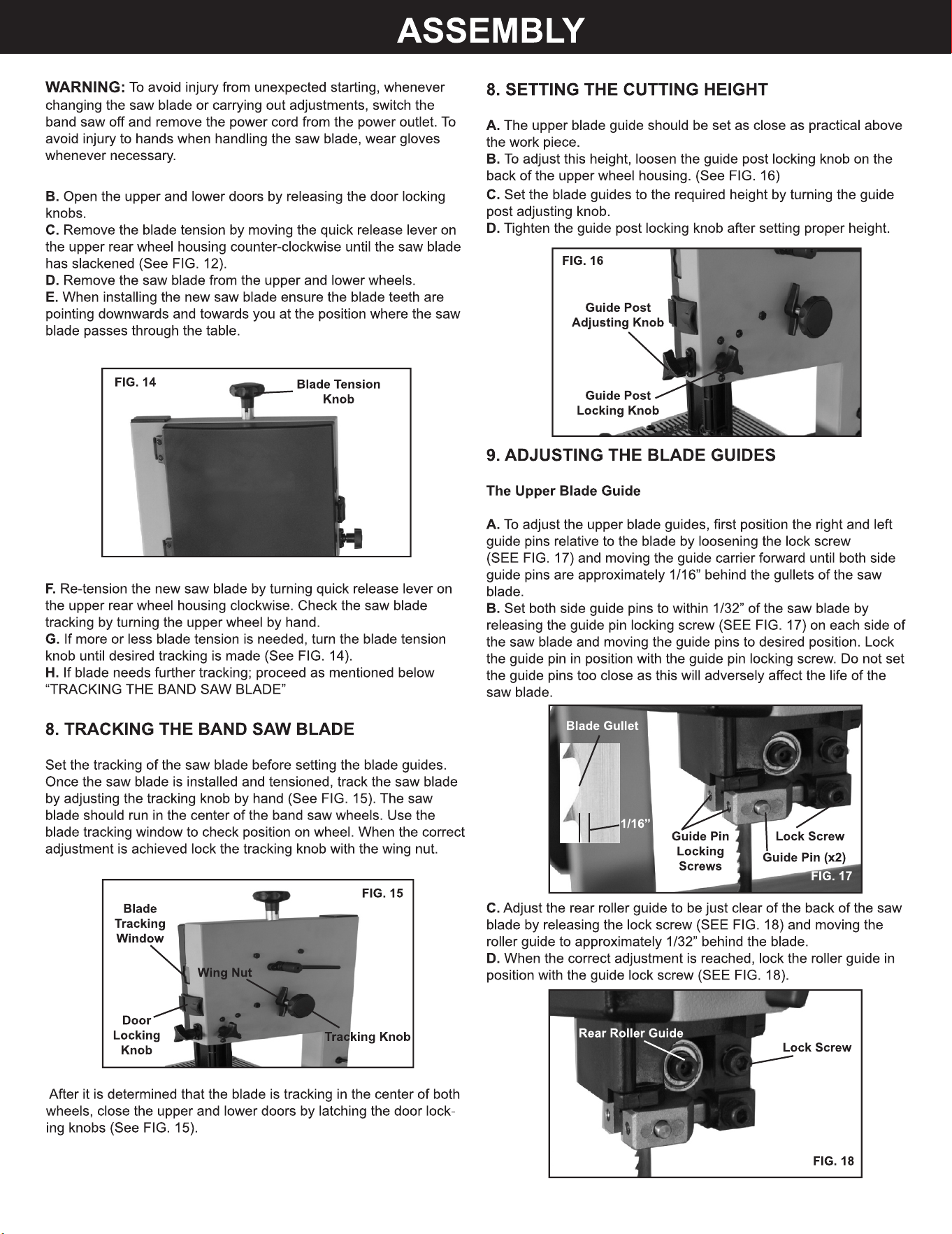 ASSEMBLY

WARNING: To avoid injury from unexpected starting, whenever changing the saw blade or carrying out adjustments, switch the band saw off and remove the power cord from the power outlet. To avoid injury to hands when handling the saw blade, wear gloves whenever necessary.

B. Open the upper and lower doors by releasing the door locking knobs.
C. Remove the blade tension by moving the quick release lever on the upper rear wheel housing counter-clockwise until the saw blade has slackened (See FIG. 12).
D. Remove the saw blade from the upper and lower wheels.
E. When installing the new saw blade ensure the blade teeth are pointing downwards and towards you at the position where the saw blade passes through the table.

FIG. 14
Blade Tension Knob

F. Re-tension the new saw blade by turning quick release lever on the upper rear wheel housing clockwise. Check the saw blade tracking by turning the upper wheel by hand.
G. If more or less blade tension is needed, turn the blade tension knob until desired tracking is made (See FIG. 14).
H. If blade needs further tracking; proceed as mentioned below "TRACKING THE BAND SAW BLADE"

8. TRACKING THE BAND SAW BLADE

Set the tracking of the saw blade before setting the blade guides. Once the saw blade is installed and tensioned, track the saw blade by adjusting the tracking knob by hand (See FIG. 15). The saw blade should run in the center of the band saw wheels. Use the blade tracking window to check position on wheel. When the correct adjustment is achieved lock the tracking knob with the wing nut.

FIG. 15
Blade Tracking Window
Wing Nut
Door Locking Knob
Tracking Knob

After it is determined that the blade is tracking in the center of both wheels, close the upper and lower doors by latching the door locking knobs (See FIG. 15).

8. SETTING THE CUTTING HEIGHT

A. The upper blade guide should be set as close as practical above the work piece.
B. To adjust this height, loosen the guide post locking knob on the back of the upper wheel housing. (See FIG. 16)
C. Set the blade guides to the required height by turning the guide post adjusting knob.
D. Tighten the guide post locking knob after setting proper height.

FIG. 16
Guide Post Adjusting Knob
Guide Post Locking Knob

9. ADJUSTING THE BLADE GUIDES

The Upper Blade Guide

A. To adjust the upper blade guides, first position the right and left guide pins relative to the blade by loosening the lock screw (SEE FIG. 17) and moving the guide carrier forward until both side guide pins are approximately 1/16" behind the gullets of the saw blade.
B. Set both side guide pins to within 1/32" of the saw blade by releasing the guide pin locking screw (SEE FIG. 17) on each side of the saw blade and moving the guide pins to desired position. Lock the guide pin in position with the guide pin locking screw. Do not set the guide pins too close as this will adversely affect the life of the saw blade.

Blade Gullet
1/16"
Guide Pin Locking Screws
Lock Screw
Guide Pin (x2)
FIG. 17

C. Adjust the rear roller guide to be just clear of the back of the saw blade by releasing the lock screw (SEE FIG. 18) and moving the roller guide to approximately 1/32" behind the blade.
D. When the correct adjustment is reached, lock the roller guide in position with the guide lock screw (SEE FIG. 18).

Rear Roller Guide
Lock Screw
FIG. 18